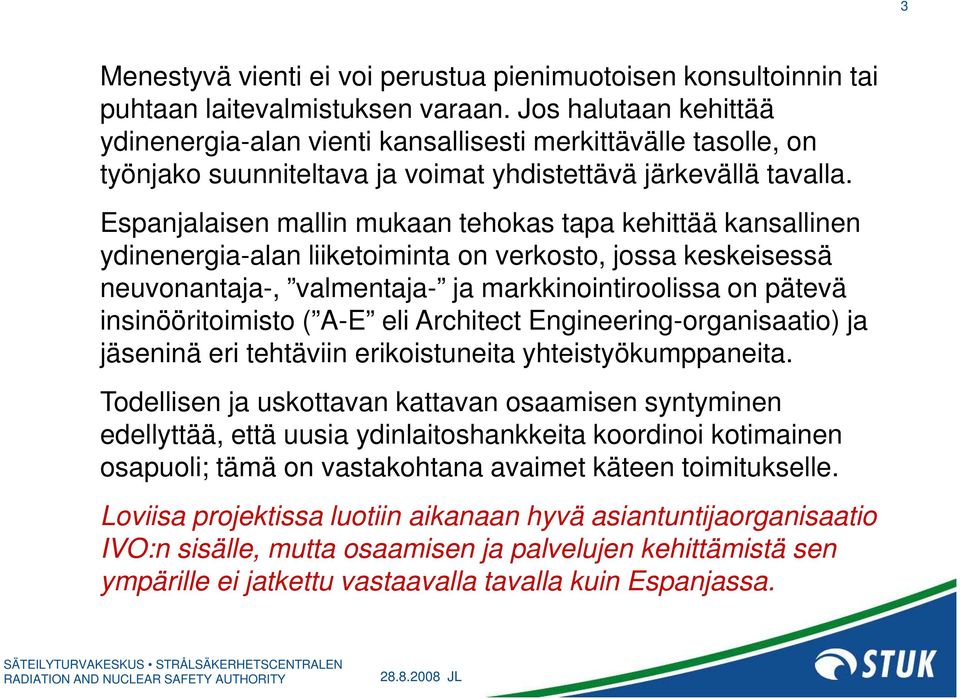 3

Menestyvä vienti ei voi perustua pienimuotoisen konsultoinnin tai puhtaan laitevalmistuksen varaan. Jos halutaan kehittää ydinenergia-alan vienti kansallisesti merkittävälle tasolle, on työnjako suunniteltava ja voimat yhdistettävä järkevällä tavalla.

Espanjalaisen mallin mukaan tehokas tapa kehittää kansallinen ydinenergia-alan liiketoiminta on verkosto, jossa keskeisessä neuvonantaja-, ”valmentaja-” ja markkinointiroolissa on pätevä insinööritoimisto (”A-E” eli Architect Engineering-organisaatio) ja jäseninä eri tehtäviin erikoistuneita yhteistyökumppaneita.

Todellisen ja uskottavan kattavan osaamisen syntyminen edellyttää, että uusia ydinlaitoshankkeita koordinoi kotimainen osapuoli; tämä on vastakohtana avaimet käteen toimitukselle.

Loviisa projektissa luotiin aikanaan hyvä asiantuntijaorganisaatio IVO:n sisälle, mutta osaamisen ja palvelujen kehittämistä sen ympärille ei jatkettu vastaavalla tavalla kuin Espanjassa.

SÄTEILYTURVAKESKUS • STRÅLSÄKERHETSCENTRALEN
RADIATION AND NUCLEAR SAFETY AUTHORITY

28.8.2008 JL

STUK